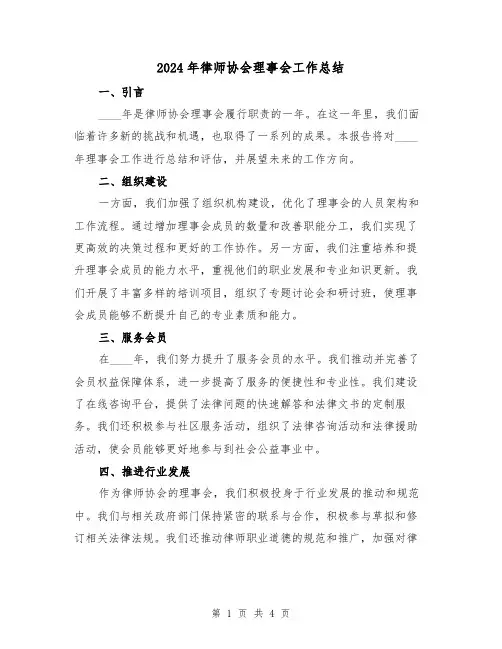 2024年律师协会理事会工作总结

一、引言

____年是律师协会理事会履行职责的一年。在这一年里，我们面临着许多新的挑战和机遇，也取得了一系列的成果。本报告将对____年理事会工作进行总结和评估，并展望未来的工作方向。

二、组织建设

一方面，我们加强了组织机构建设，优化了理事会的人员架构和工作流程。通过增加理事会成员的数量和改善职能分工，我们实现了更高效的决策过程和更好的工作协作。另一方面，我们注重培养和提升理事会成员的能力水平，重视他们的职业发展和专业知识更新。我们开展了丰富多样的培训项目，组织了专题讨论会和研讨班，使理事会成员能够不断提升自己的专业素质和能力。

三、服务会员

在____年，我们努力提升了服务会员的水平。我们推动并完善了会员权益保障体系，进一步提高了服务的便捷性和专业性。我们建设了在线咨询平台，提供了法律问题的快速解答和法律文书的定制服务。我们还积极参与社区服务活动，组织了法律咨询活动和法律援助活动，使会员能够更好地参与到社会公益事业中。

四、推进行业发展

作为律师协会的理事会，我们积极投身于行业发展的推动和规范中。我们与相关政府部门保持紧密的联系与合作，积极参与草拟和修订相关法律法规。我们还推动律师职业道德的规范和推广，加强对律

第 1 页 共 4 页